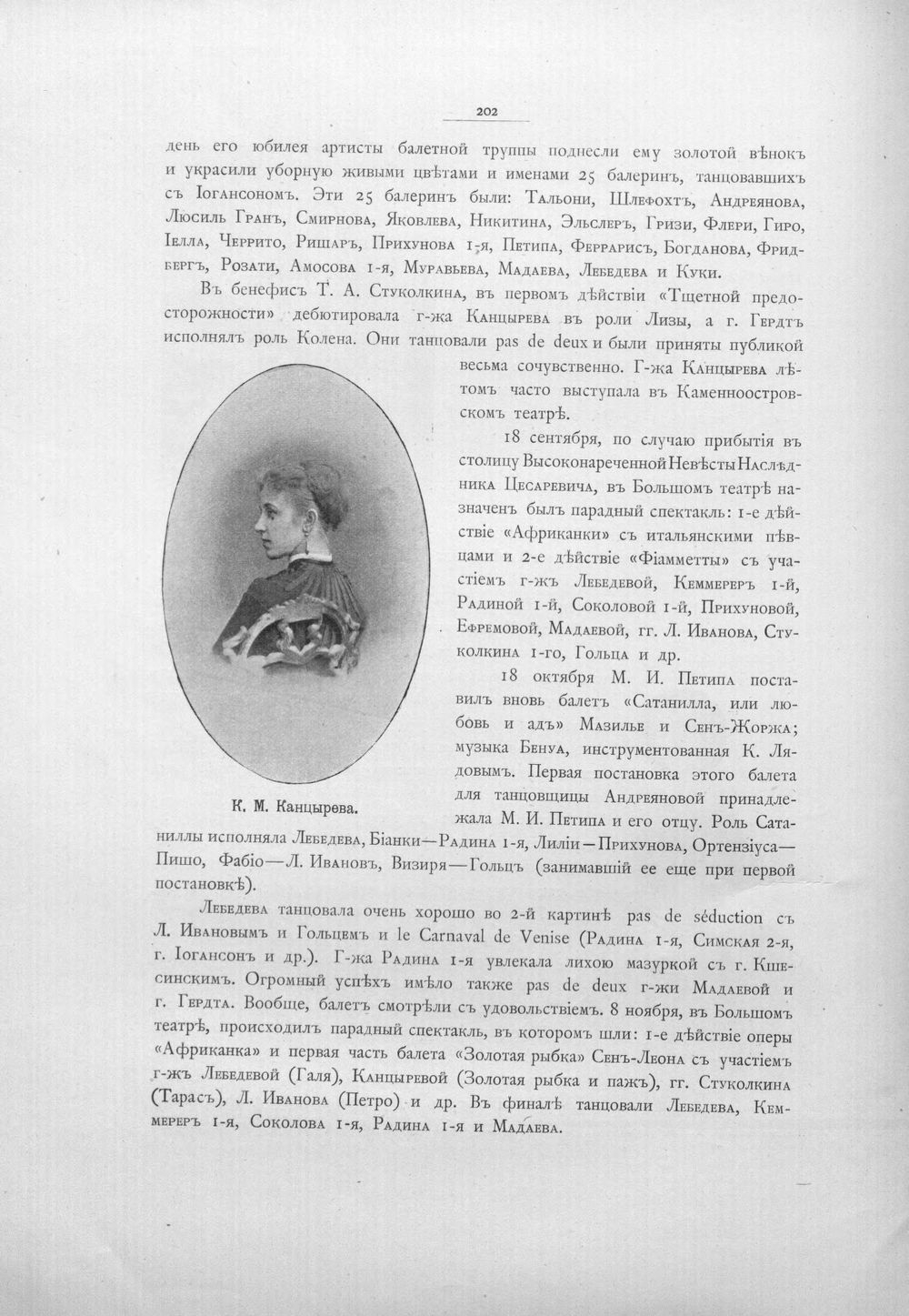 202

день его юбилея артисты балетной труппы поднесли ему золотой вѣнокъ и украсили уборную живыми цвѣтами и именами 25 балеринъ, танцовавшихъ съ Іогансономъ. Эти 25 балеринъ были: Тальони, Шлефохтъ, Андреянова, Люсиль Гранъ, Смирнова, Яковлева, Никитина, Эльслеръ, Гризи, Флери, Гиро, Іелла, Черрито, Ришаръ, Прихунова 1-я, Петипа, Феррарисъ, Богданова, Фридбергъ, Розати, Амосова 1-я, Муравьева, Мадаева, Лебедева и Куки.

Въ бенефисъ Т. А. Стуколкина, въ первомъ дѣйствіи «Тщетной предосторожности» дебютировала г-жа Канцырева въ роли Лизы, а г. Гердтъ исполнялъ роль Колена. Они танцовали pas de deux и были приняты публикой весьма сочувственно. Г-жа Канцырева лѣтомъ часто выступала въ Каменноостровскомъ театрѣ.

18 сентября, по случаю прибытія въ столицу Высоконареченной Невѣсты Наслѣдника Цесаревича, въ Большомъ театрѣ назначенъ былъ парадный спектакль: 1-е дѣйствіе «Африканки» съ итальянскими пѣвцами и 2-е дѣйствіе «Фіамметты» съ участіемъ г-жъ Лебедевой, Кеммереръ 1-й, Радиной 1-й, Соколовой 1-й, Прихуновой, Ефремовой, Мадаевой, гг. Л. Иванова, Стуколкина 1-го, Гольца и др.

18 октября М. И. Петипа поставилъ вновь балетъ «Сатанилла, или любовь и адъ» Мазилье и Сенъ-Жоржа; музыка Бенуа, инструментованная К. Лядовымъ. Первая постановка этого балета для танцовщицы Андреяновой принадлежала М. И. Петипа и его отцу. Роль Сатаниллы исполняла Лебедева, Біанки—Радина 1-я, Лиліи—Прихунова, Ортензіуса—Пишо, Фабіо—Л. Ивановъ, Визиря—Гольцъ (занимавшій ее еще при первой постановкѣ).

К. М. Канцырева.

Лебедева танцовала очень хорошо во 2-й картинѣ pas de séduction съ Л. Ивановымъ и Гольцемъ и le Carnaval de Venise (Радина 1-я, Симская 2-я, г. Іогансонъ и др.). Г-жа Радина 1-я увлекала лихою мазуркой съ г. Кшесинскимъ. Огромный успѣхъ имѣло также pas de deux г-жи Мадаевой и г. Гердта. Вообще, балетъ смотрѣли съ удовольствіемъ. 8 ноября, въ Большомъ театрѣ, происходилъ парадный спектакль, въ которомъ шли: 1-е дѣйствіе оперы «Африканка» и первая часть балета «Золотая рыбка» Сенъ-Леона съ участіемъ г-жъ Лебедевой (Галя), Канцыревой (Золотая рыбка и пажъ), гг. Стуколкина (Тарасъ), Л. Иванова (Петро) и др. Въ финалѣ танцовали Лебедева, Кеммереръ 1-я, Соколова 1-я, Радина 1-я и Мадаева.